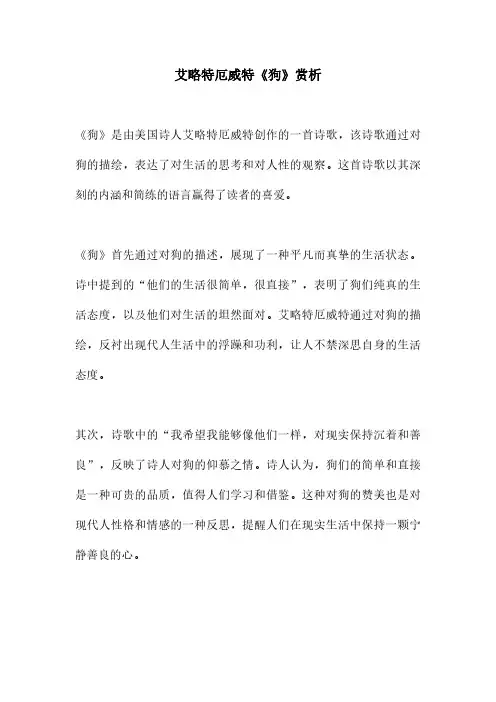 艾略特厄威特《狗》赏析

《狗》是由美国诗人艾略特厄威特创作的一首诗歌，该诗歌通过对狗的描绘，表达了对生活的思考和对人性的观察。这首诗歌以其深刻的内涵和简练的语言赢得了读者的喜爱。

《狗》首先通过对狗的描述，展现了一种平凡而真挚的生活状态。诗中提到的“他们的生活很简单，很直接”，表明了狗们纯真的生活态度，以及他们对生活的坦然面对。艾略特厄威特通过对狗的描绘，反衬出现代人生活中的浮躁和功利，让人不禁深思自身的生活态度。

其次，诗歌中的“我希望我能够像他们一样，对现实保持沉着和善良”，反映了诗人对狗的仰慕之情。诗人认为，狗们的简单和直接是一种可贵的品质，值得人们学习和借鉴。这种对狗的赞美也是对现代人性格和情感的一种反思，提醒人们在现实生活中保持一颗宁静善良的心。